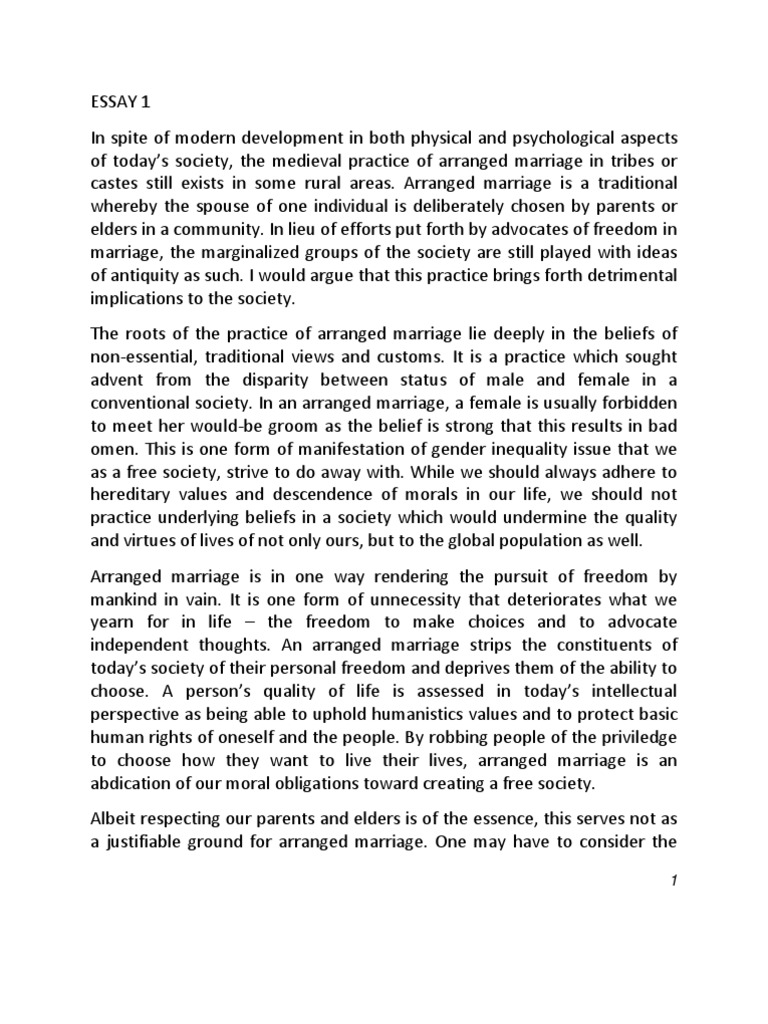 ESSAY 1

In spite of modern development in both physical and psychological aspects of today's society, the medieval practice of arranged marriage in tribes or castes still exists in some rural areas. Arranged marriage is a traditional whereby the spouse of one individual is deliberately chosen by parents or elders in a community. In lieu of efforts put forth by advocates of freedom in marriage, the marginalized groups of the society are still played with ideas of antiquity as such. I would argue that this practice brings forth detrimental implications to the society.

The roots of the practice of arranged marriage lie deeply in the beliefs of non-essential, traditional views and customs. It is a practice which sought advent from the disparity between status of male and female in a conventional society. In an arranged marriage, a female is usually forbidden to meet her would-be groom as the belief is strong that this results in bad omen. This is one form of manifestation of gender inequality issue that we as a free society, strive to do away with. While we should always adhere to hereditary values and descendence of morals in our life, we should not practice underlying beliefs in a society which would undermine the quality and virtues of lives of not only ours, but to the global population as well.

Arranged marriage is in one way rendering the pursuit of freedom by mankind in vain. It is one form of unnecessity that deteriorates what we yearn for in life – the freedom to make choices and to advocate independent thoughts. An arranged marriage strips the constituents of today's society of their personal freedom and deprives them of the ability to choose. A person's quality of life is assessed in today's intellectual perspective as being able to uphold humanistics values and to protect basic human rights of oneself and the people. By robbing people of the priviledge to choose how they want to live their lives, arranged marriage is an abdication of our moral obligations toward creating a free society.

Albeit respecting our parents and elders is of the essence, this serves not as a justifiable ground for arranged marriage. One may have to consider the

1